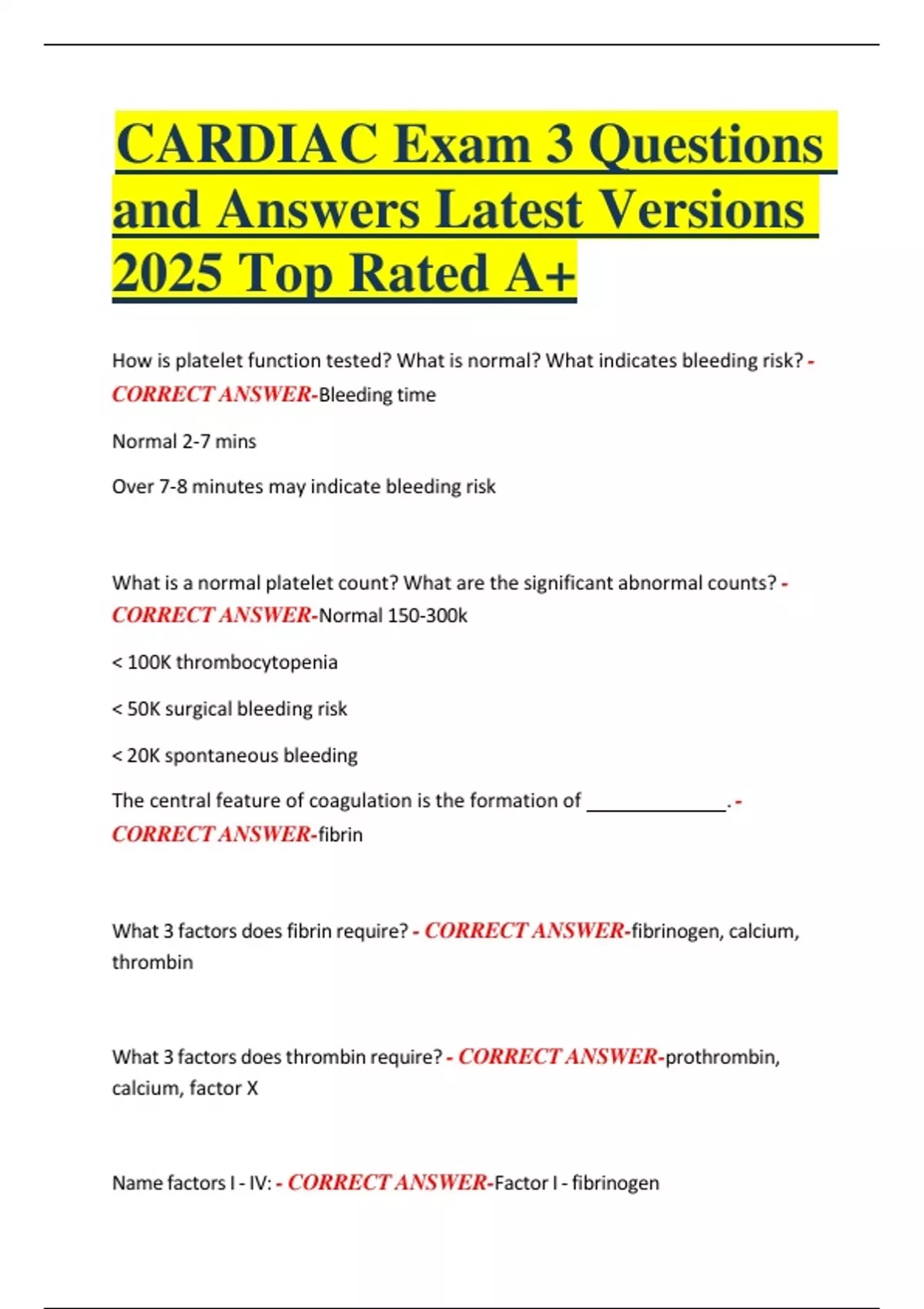 CARDIAC Exam 3 Questions and Answers Latest Versions 2025 Top Rated A+

How is platelet function tested? What is normal? What indicates bleeding risk? - CORRECT ANSWER-Bleeding time

Normal 2-7 mins

Over 7-8 minutes may indicate bleeding risk

What is a normal platelet count? What are the significant abnormal counts? - CORRECT ANSWER-Normal 150-300k

< 100K thrombocytopenia

< 50K surgical bleeding risk

< 20K spontaneous bleeding

The central feature of coagulation is the formation of ______________. - CORRECT ANSWER-fibrin

What 3 factors does fibrin require? - CORRECT ANSWER-fibrinogen, calcium, thrombin

What 3 factors does thrombin require? - CORRECT ANSWER-prothrombin, calcium, factor X

Name factors I - IV: - CORRECT ANSWER-Factor I - fibrinogen